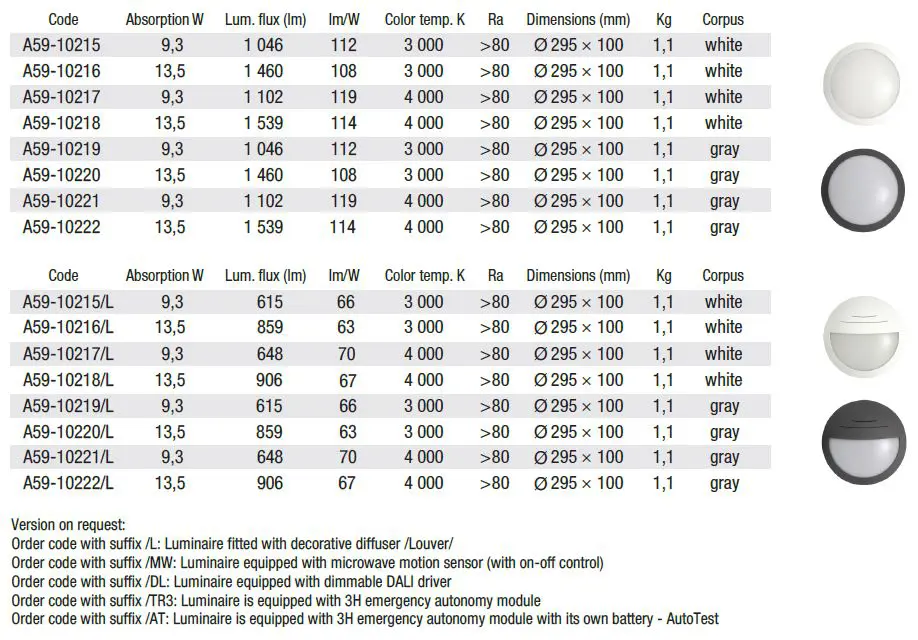 | Code | Absorption W | Lum. flux (lm) | lm/W | Color temp. K | Ra | Dimensions (mm) | Kg | Corpus |
|---|---|---|---|---|---|---|---|---|
| A59-10215 | 9,3 | 1 046 | 112 | 3 000 | >80 | Ø 295 × 100 | 1,1 | white |
| A59-10216 | 13,5 | 1 460 | 108 | 3 000 | >80 | Ø 295 × 100 | 1,1 | white |
| A59-10217 | 9,3 | 1 102 | 119 | 4 000 | >80 | Ø 295 × 100 | 1,1 | white |
| A59-10218 | 13,5 | 1 539 | 114 | 4 000 | >80 | Ø 295 × 100 | 1,1 | white |
| A59-10219 | 9,3 | 1 046 | 112 | 3 000 | >80 | Ø 295 × 100 | 1,1 | gray |
| A59-10220 | 13,5 | 1 460 | 108 | 3 000 | >80 | Ø 295 × 100 | 1,1 | gray |
| A59-10221 | 9,3 | 1 102 | 119 | 4 000 | >80 | Ø 295 × 100 | 1,1 | gray |
| A59-10222 | 13,5 | 1 539 | 114 | 4 000 | >80 | Ø 295 × 100 | 1,1 | gray |

| Code | Absorption W | Lum. flux (lm) | lm/W | Color temp. K | Ra | Dimensions (mm) | Kg | Corpus |
|---|---|---|---|---|---|---|---|---|
| A59-10215/L | 9,3 | 615 | 66 | 3 000 | >80 | Ø 295 × 100 | 1,1 | white |
| A59-10216/L | 13,5 | 859 | 63 | 3 000 | >80 | Ø 295 × 100 | 1,1 | white |
| A59-10217/L | 9,3 | 648 | 70 | 4 000 | >80 | Ø 295 × 100 | 1,1 | white |
| A59-10218/L | 13,5 | 906 | 67 | 4 000 | >80 | Ø 295 × 100 | 1,1 | white |
| A59-10219/L | 9,3 | 615 | 66 | 3 000 | >80 | Ø 295 × 100 | 1,1 | gray |
| A59-10220/L | 13,5 | 859 | 63 | 3 000 | >80 | Ø 295 × 100 | 1,1 | gray |
| A59-10221/L | 9,3 | 648 | 70 | 4 000 | >80 | Ø 295 × 100 | 1,1 | gray |
| A59-10222/L | 13,5 | 906 | 67 | 4 000 | >80 | Ø 295 × 100 | 1,1 | gray |

Version on request:
Order code with suffix /L: Luminaire fitted with decorative diffuser /Louver/
Order code with suffix /MW: Luminaire equipped with microwave motion sensor (with on-off control)
Order code with suffix /DL: Luminaire equipped with dimmable DALI driver
Order code with suffix /TR3: Luminaire is equipped with 3H emergency autonomy module
Order code with suffix /AT: Luminaire is equipped with 3H emergency autonomy module with its own battery - AutoTest